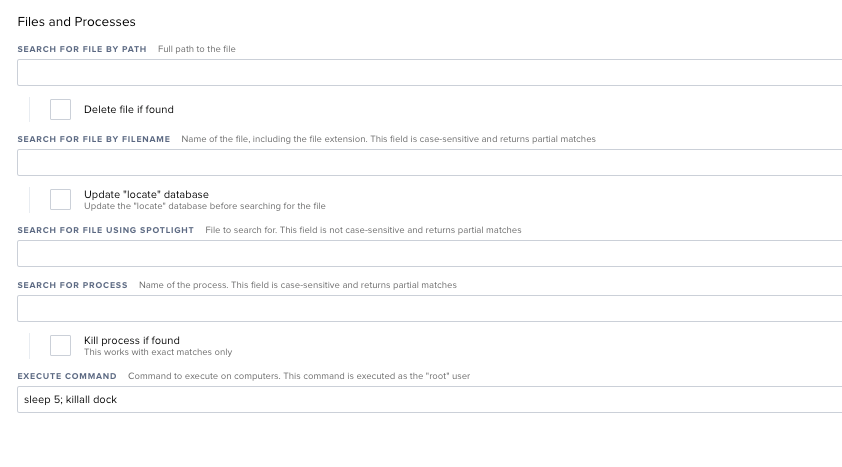 Files and Processes

SEARCH FOR FILE BY PATH Full path to the file

Delete file if found

SEARCH FOR FILE BY FILENAME Name of the file, including the file extension. This field is case-sensitive and returns partial matches

Update "locate" database
Update the "locate" database before searching for the file

SEARCH FOR FILE USING SPOTLIGHT File to search for. This field is not case-sensitive and returns partial matches

SEARCH FOR PROCESS Name of the process. This field is case-sensitive and returns partial matches

Kill process if found
This works with exact matches only

EXECUTE COMMAND Command to execute on computers. This command is executed as the "root" user

sleep 5; killall dock